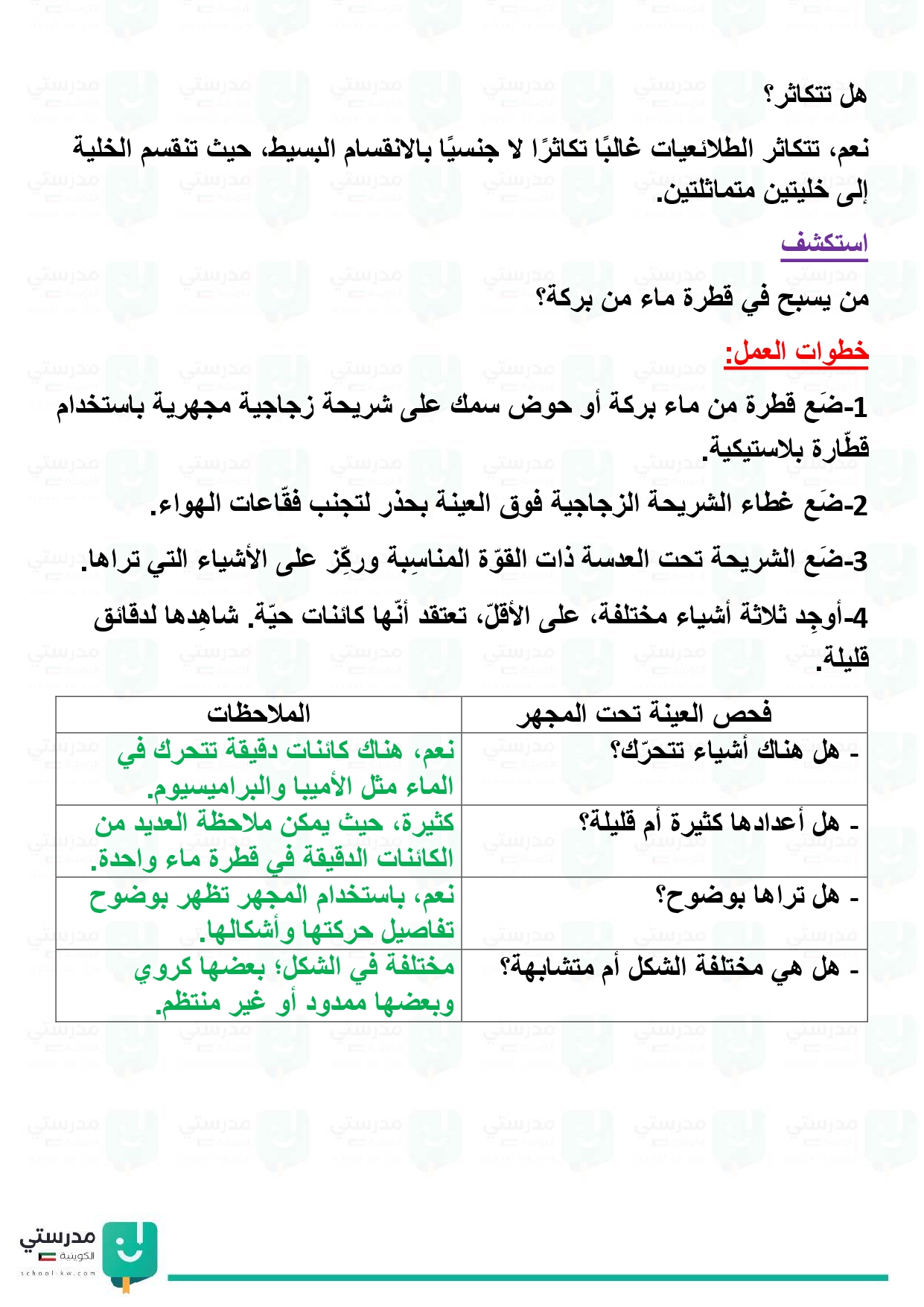 هل تتكاثر؟

نعم، تتكاثر الطلائعيات غالبًا تكاثرًا لا جنسيًا بالانقسام البسيط، حيث تنقسم الخلية إلى خليتين متماثلتين.

استكشف

من يسبح في قطرة ماء من بركة؟

خطوات العمل:

1-ضَع قطرة من ماء بركة أو حوض سمك على شريحة زجاجية مجهرية باستخدام قطّارة بلاستيكية.

2-ضَع غطاء الشريحة الزجاجية فوق العينة بحذر لتجنب فقّاعات الهواء.

3-ضَع الشريحة تحت العدسة ذات القوّة المناسِبة وركّز على الأشياء التي تراها.

4-أوجِد ثلاثة أشياء مختلفة، على الأقلّ، تعتقد أنّها كائنات حيّة. شاهِدها لدقائق قليلة.

| فحص العينة تحت المجهر | الملاحظات |
|---|---|
| - هل هناك أشياء تتحرّك؟ | نعم، هناك كائنات دقيقة تتحرك في الماء مثل الأميبا والبراميسيوم. |
| - هل أعدادها كثيرة أم قليلة؟ | كثيرة، حيث يمكن ملاحظة العديد من الكائنات الدقيقة في قطرة ماء واحدة. |
| - هل تراها بوضوح؟ | نعم، باستخدام المجهر تظهر بوضوح تفاصيل حركتها وأشكالها. |
| - هل هي مختلفة الشكل أم متشابهة؟ | مختلفة في الشكل؛ بعضها كروي وبعضها ممدود أو غير منتظم. |

مدرستي الكويتية
school-kw.com